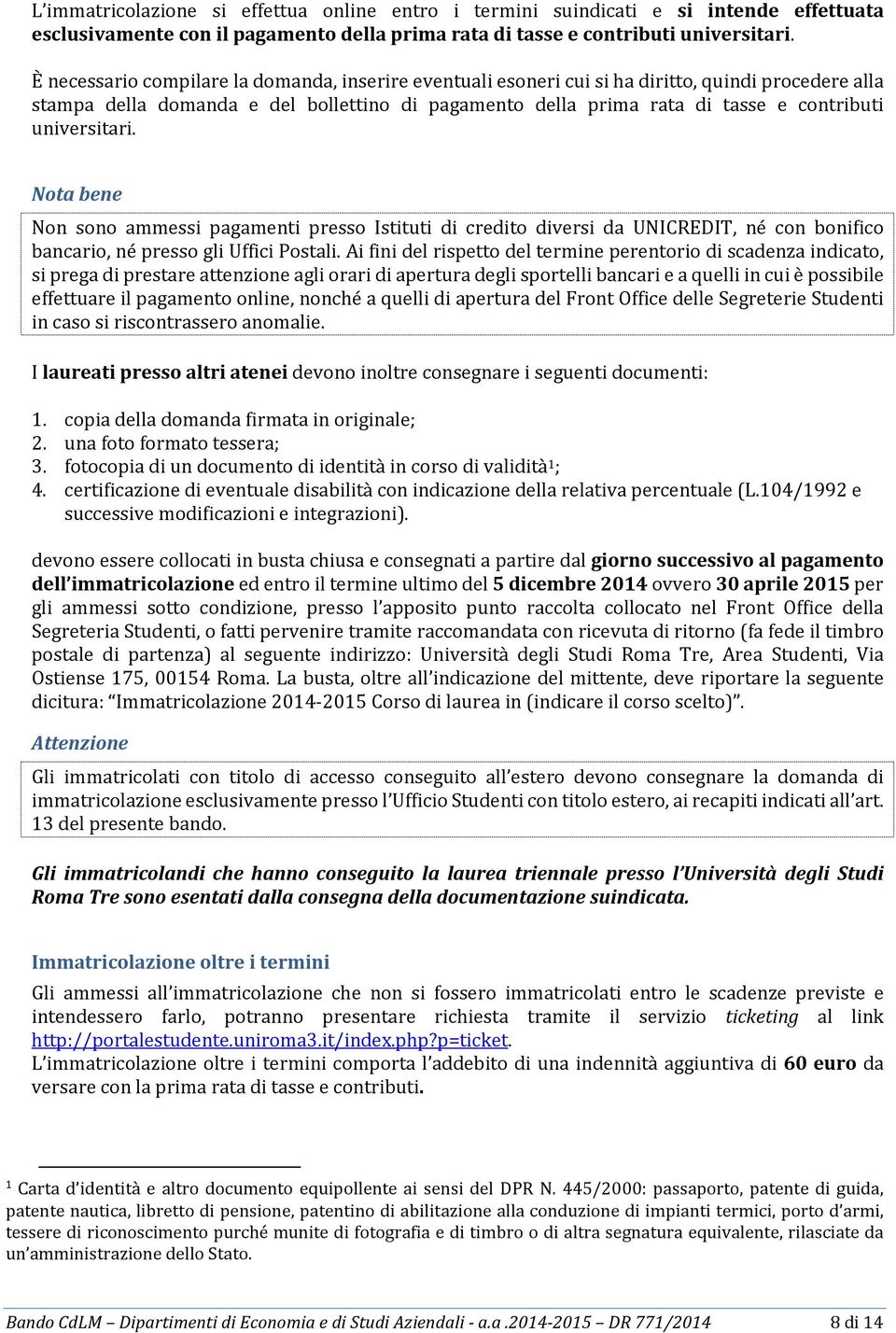 L'immatricolazione si effettua online entro i termini suindicati e si intende effettuata esclusivamente con il pagamento della prima rata di tasse e contributi universitari.

È necessario compilare la domanda, inserire eventuali esoneri cui si ha diritto, quindi procedere alla stampa della domanda e del bollettino di pagamento della prima rata di tasse e contributi universitari.

Nota bene

Non sono ammessi pagamenti presso Istituti di credito diversi da UNICREDIT, né con bonifico bancario, né presso gli Uffici Postali. Ai fini del rispetto del termine perentorio di scadenza indicato, si prega di prestare attenzione agli orari di apertura degli sportelli bancari e a quelli in cui è possibile effettuare il pagamento online, nonché a quelli di apertura del Front Office delle Segreterie Studenti in caso si riscontrassero anomalie.

I laureati presso altri atenei devono inoltre consegnare i seguenti documenti:

1. copia della domanda firmata in originale;
2. una foto formato tessera;
3. fotocopia di un documento di identità in corso di validità$^1$;
4. certificazione di eventuale disabilità con indicazione della relativa percentuale (L.104/1992 e successive modificazioni e integrazioni).

devono essere collocati in busta chiusa e consegnati a partire dal giorno successivo al pagamento dell'immatricolazione ed entro il termine ultimo del 5 dicembre 2014 ovvero 30 aprile 2015 per gli ammessi sotto condizione, presso l'apposito punto raccolta collocato nel Front Office della Segreteria Studenti, o fatti pervenire tramite raccomandata con ricevuta di ritorno (fa fede il timbro postale di partenza) al seguente indirizzo: Università degli Studi Roma Tre, Area Studenti, Via Ostiense 175, 00154 Roma. La busta, oltre all'indicazione del mittente, deve riportare la seguente dicitura: "Immatricolazione 2014-2015 Corso di laurea in (indicare il corso scelto)".

Attenzione

Gli immatricolati con titolo di accesso conseguito all'estero devono consegnare la domanda di immatricolazione esclusivamente presso l'Ufficio Studenti con titolo estero, ai recapiti indicati all'art. 13 del presente bando.

Gli immatricolandi che hanno conseguito la laurea triennale presso l'Università degli Studi Roma Tre sono esentati dalla consegna della documentazione suindicata.

Immatricolazione oltre i termini

Gli ammessi all'immatricolazione che non si fossero immatricolati entro le scadenze previste e intendessero farlo, potranno presentare richiesta tramite il servizio ticketing al link http://portalestudente.uniroma3.it/index.php?p=ticket.
L'immatricolazione oltre i termini comporta l'addebito di una indennità aggiuntiva di 60 euro da versare con la prima rata di tasse e contributi.

$^1$ Carta d'identità e altro documento equipollente ai sensi del DPR N. 445/2000: passaporto, patente di guida, patente nautica, libretto di pensione, patentino di abilitazione alla conduzione di impianti termici, porto d'armi, tessere di riconoscimento purché munite di fotografia e di timbro o di altra segnatura equivalente, rilasciate da un'amministrazione dello Stato.

Bando CdLM – Dipartimenti di Economia e di Studi Aziendali - a.a .2014-2015 – DR 771/2014 8 di 14